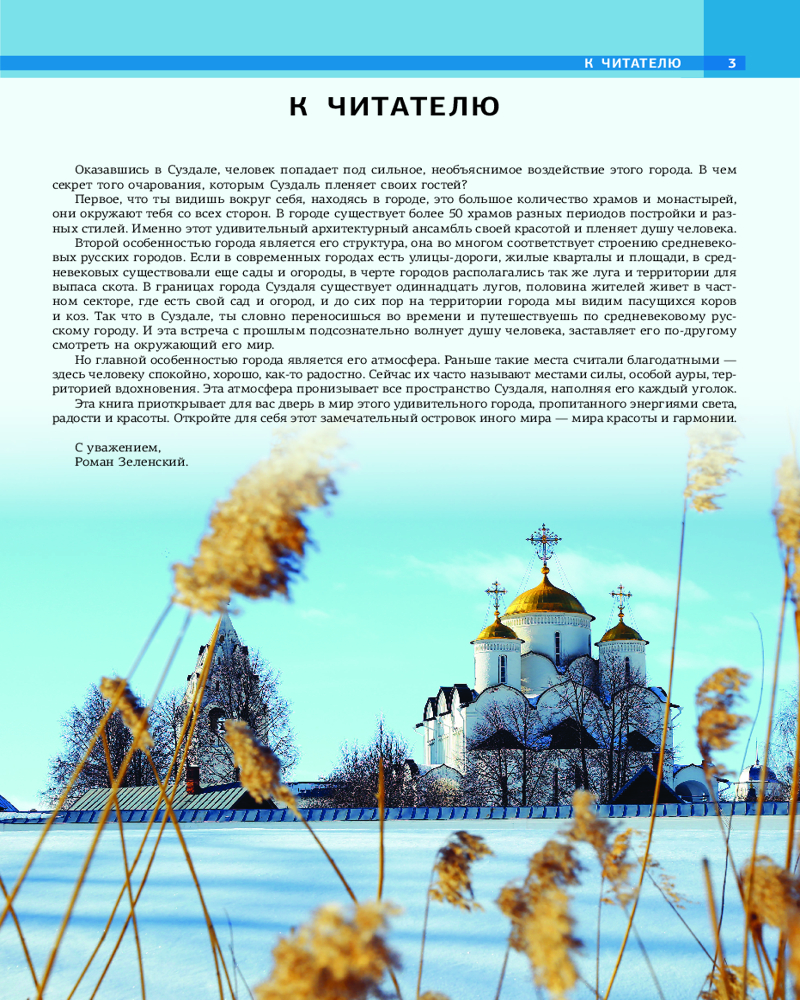 К ЧИТАТЕЛЮ 3

К ЧИТАТЕЛЮ

Оказавшись в Суздале, человек попадает под сильное, необъяснимое воздействие этого города. В чем секрет того очарования, которым Суздаль пленяет своих гостей?

Первое, что ты видишь вокруг себя, находясь в городе, это большое количество храмов и монастырей, они окружают тебя со всех сторон. В городе существует более 50 храмов разных периодов постройки и разных стилей. Именно этот удивительный архитектурный ансамбль своей красотой и пленяет душу человека.

Второй особенностью города является его структура, она во многом соответствует строению средневековых русских городов. Если в современных городах есть улицы-дороги, жилые кварталы и площади, в средневековых существовали еще сады и огороды, в черте городов располагались так же луга и территории для выпаса скота. В границах города Суздаля существует одиннадцать лугов, половина жителей живет в частном секторе, где есть свой сад и огород, и до сих пор на территории города мы видим пасущихся коров и коз. Так что в Суздале, ты словно переносишься во времени и путешествуешь по средневековому русскому городу. И эта встреча с прошлым подсознательно волнует душу человека, заставляет его по-другому смотреть на окружающий его мир.

Но главной особенностью города является его атмосфера. Раньше такие места считали благодатными — здесь человеку спокойно, хорошо, как-то радостно. Сейчас их часто называют местами силы, особой ауры, территорией вдохновения. Эта атмосфера пронизывает все пространство Суздаля, наполняя его каждый уголок.

Эта книга приоткрывает для вас дверь в мир этого удивительного города, пропитанного энергиями света, радости и красоты. Откройте для себя этот замечательный островок иного мира — мира красоты и гармонии.

С уважением,
Роман Зеленский.